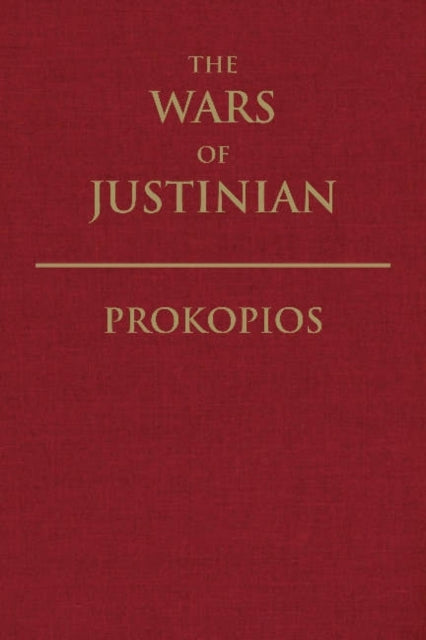 THE
WARS
OF
JUSTINIAN

PROKOPIOS